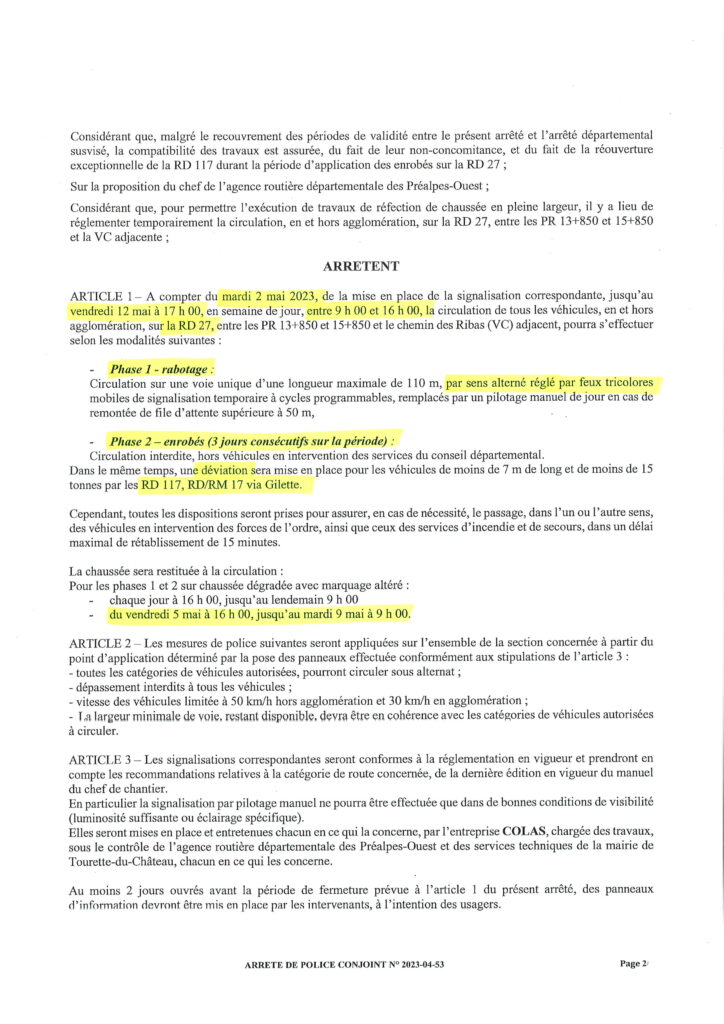 Considérant que, malgré le recouvrement des périodes de validité entre le présent arrêté et l'arrêté départemental susvisé, la compatibilité des travaux est assurée, du fait de leur non-concomitance, et du fait de la réouverture exceptionnelle de la RD 117 durant la période d'application des enrobés sur la RD 27 ;

Sur la proposition du chef de l'agence routière départementale des Préalpes-Ouest ;

Considérant que, pour permettre l'exécution de travaux de réfection de chaussée en pleine largeur, il y a lieu de réglementer temporairement la circulation, en et hors agglomération, sur la RD 27, entre les PR 13+850 et 15+850 et la VC adjacente ;

ARRETENT

ARTICLE 1 – A compter du mardi 2 mai 2023, de la mise en place de la signalisation correspondante, jusqu'au vendredi 12 mai à 17 h 00, en semaine de jour, entre 9 h 00 et 16 h 00, la circulation de tous les véhicules, en et hors agglomération, sur la RD 27, entre les PR 13+850 et 15+850 et le chemin des Ribas (VC) adjacent, pourra s'effectuer selon les modalités suivantes :

- Phase 1 - rabotage :
Circulation sur une voie unique d'une longueur maximale de 110 m, par sens alterné réglé par feux tricolores mobiles de signalisation temporaire à cycles programmables, remplacés par un pilotage manuel de jour en cas de remontée de file d'attente supérieure à 50 m,

- Phase 2 – enrobés (3 jours consécutifs sur la période) :
Circulation interdite, hors véhicules en intervention des services du conseil départemental.
Dans le même temps, une déviation sera mise en place pour les véhicules de moins de 7 m de long et de moins de 15 tonnes par les RD 117, RD/RM 17 via Gilette.

Cependant, toutes les dispositions seront prises pour assurer, en cas de nécessité, le passage, dans l'un ou l'autre sens, des véhicules en intervention des forces de l'ordre, ainsi que ceux des services d'incendie et de secours, dans un délai maximal de rétablissement de 15 minutes.

La chaussée sera restituée à la circulation :
Pour les phases 1 et 2 sur chaussée dégradée avec marquage altéré :
- chaque jour à 16 h 00, jusqu'au lendemain 9 h 00
- du vendredi 5 mai à 16 h 00, jusqu'au mardi 9 mai à 9 h 00.

ARTICLE 2 – Les mesures de police suivantes seront appliquées sur l'ensemble de la section concernée à partir du point d'application déterminé par la pose des panneaux effectuée conformément aux stipulations de l'article 3 :
- toutes les catégories de véhicules autorisées, pourront circuler sous alternat ;
- dépassement interdits à tous les véhicules ;
- vitesse des véhicules limitée à 50 km/h hors agglomération et 30 km/h en agglomération ;
- La largeur minimale de voie, restant disponible, devra être en cohérence avec les catégories de véhicules autorisées à circuler.

ARTICLE 3 – Les signalisations correspondantes seront conformes à la réglementation en vigueur et prendront en compte les recommandations relatives à la catégorie de route concernée, de la dernière édition en vigueur du manuel du chef de chantier.
En particulier la signalisation par pilotage manuel ne pourra être effectuée que dans de bonnes conditions de visibilité (luminosité suffisante ou éclairage spécifique).
Elles seront mises en place et entretenues chacun en ce qui la concerne, par l'entreprise COLAS, chargée des travaux, sous le contrôle de l'agence routière départementale des Préalpes-Ouest et des services techniques de la mairie de Tourette-du-Château, chacun en ce qui les concerne.

Au moins 2 jours ouvrés avant la période de fermeture prévue à l'article 1 du présent arrêté, des panneaux d'information devront être mis en place par les intervenants, à l'intention des usagers.

ARRETE DE POLICE CONJOINT N° 2023-04-53

Page 2/